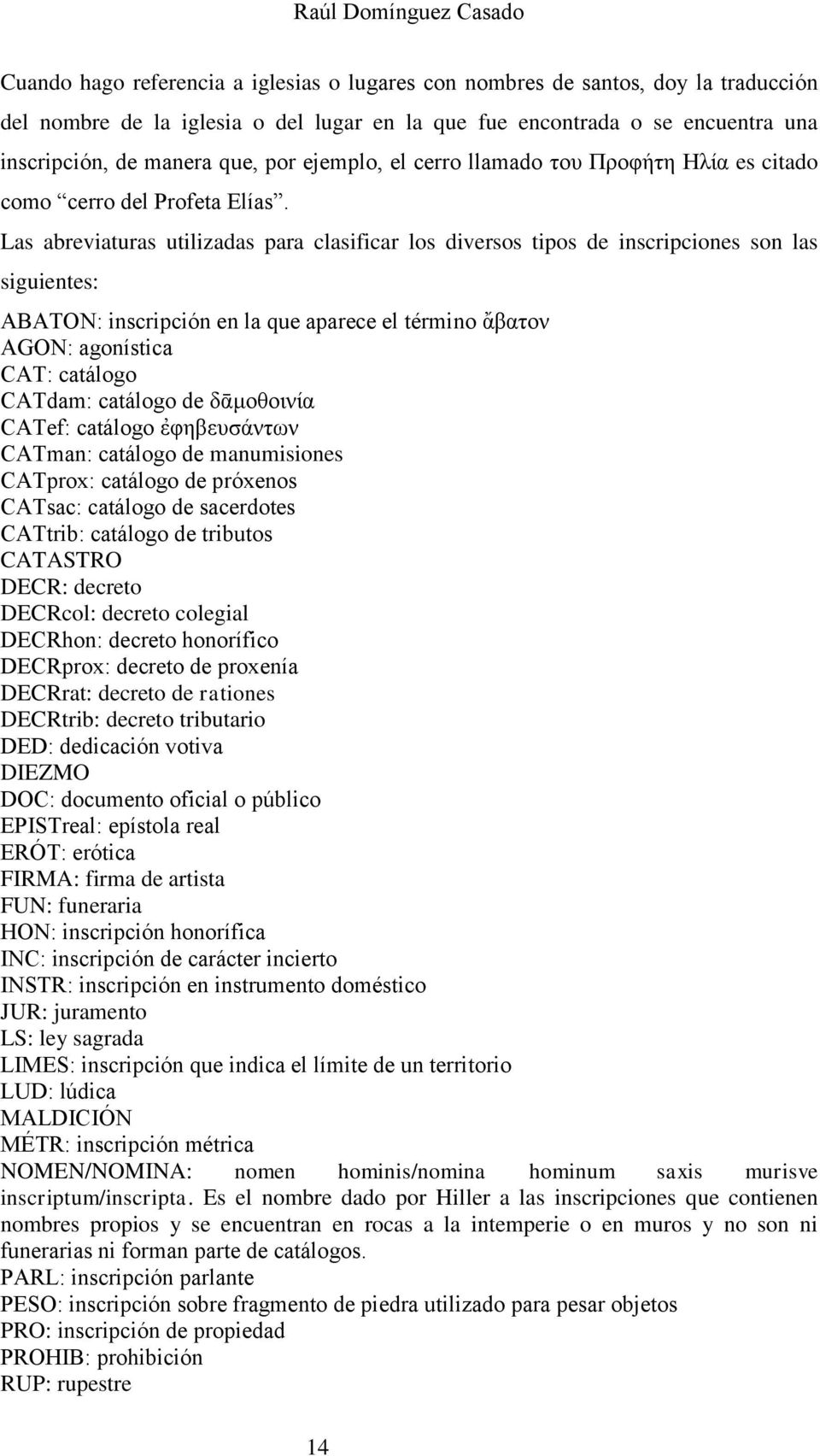 Raúl Domínguez Casado

Cuando hago referencia a iglesias o lugares con nombres de santos, doy la traducción del nombre de la iglesia o del lugar en la que fue encontrada o se encuentra una inscripción, de manera que, por ejemplo, el cerro llamado του Προφήτη Ηλία es citado como “cerro del Profeta Elías”. Las abreviaturas utilizadas para clasificar los diversos tipos de inscripciones son las siguientes:

ABATON: inscripción en la que aparece el término ἄβατον
AGON: agonística
CAT: catálogo
CATdam: catálogo de δᾱμοθοινία
CATef: catálogo ἐφηβευσάντων
CATman: catálogo de manumisiones
CATprox: catálogo de próxenos
CATsac: catálogo de sacerdotes
CATtrib: catálogo de tributos
CATASTRO
DECR: decreto
DECRcol: decreto colegial
DECRhon: decreto honorífico
DECRprox: decreto de proxenía
DECRrat: decreto de rationes
DECRtrib: decreto tributario
DED: dedicación votiva
DIEZMO
DOC: documento oficial o público
EPISTreal: epístola real
ERÓT: erótica
FIRMA: firma de artista
FUN: funeraria
HON: inscripción honorífica
INC: inscripción de carácter incierto
INSTR: inscripción en instrumento doméstico
JUR: juramento
LS: ley sagrada
LIMES: inscripción que indica el límite de un territorio
LUD: lúdica
MALDICIÓN
MÉTR: inscripción métrica
NOMEN/NOMINA: nomen hominis/nomina hominum saxis murisve inscriptum/inscripta. Es el nombre dado por Hiller a las inscripciones que contienen nombres propios y se encuentran en rocas a la intemperie o en muros y no son ni funerarias ni forman parte de catálogos.
PARL: inscripción parlante
PESO: inscripción sobre fragmento de piedra utilizado para pesar objetos
PRO: inscripción de propiedad
PROHIB: prohibición
RUP: rupestre

14